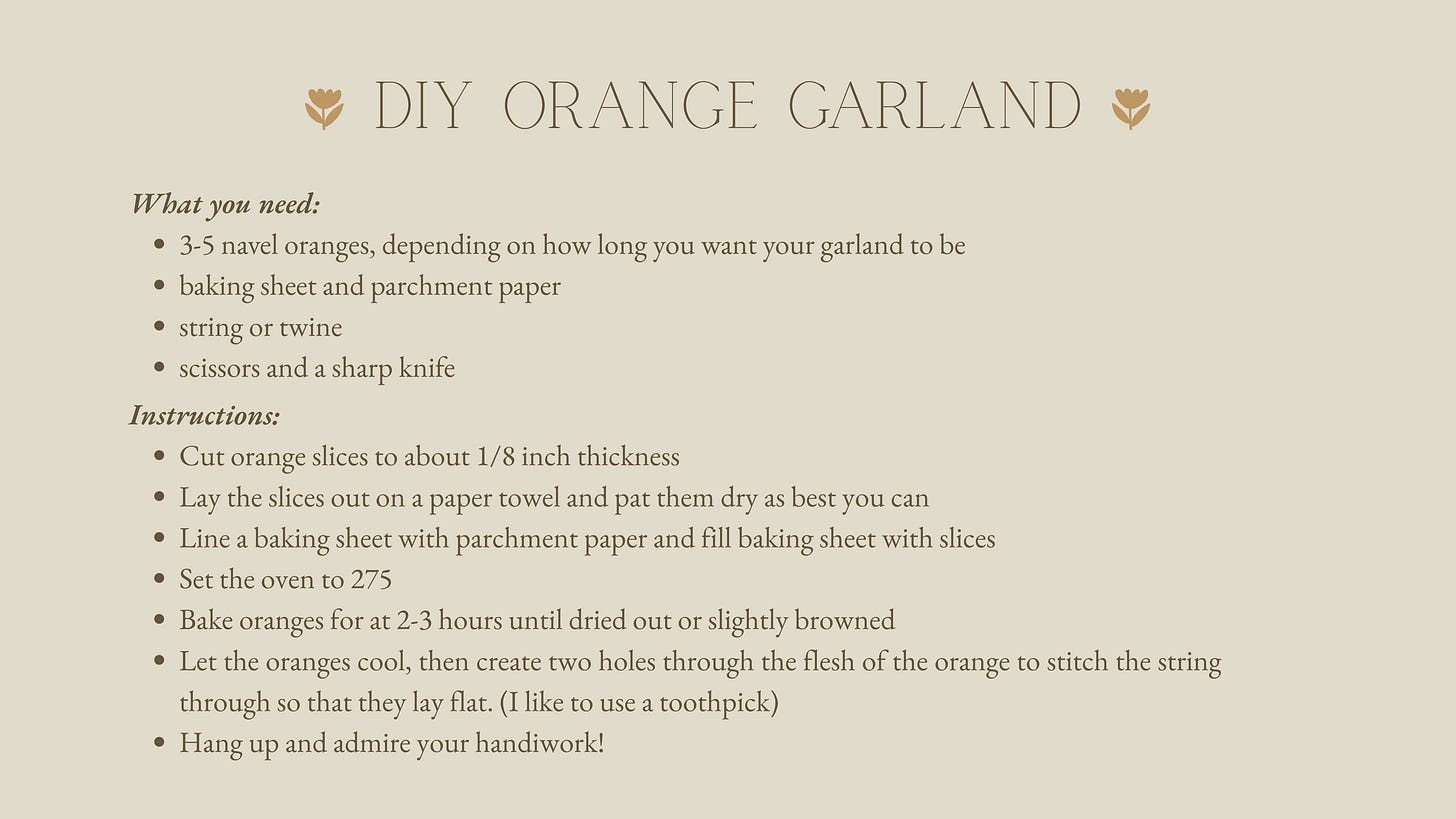 DIY ORANGE GARLAND

What you need:
• 3-5 navel oranges, depending on how long you want your garland to be
• baking sheet and parchment paper
• string or twine
• scissors and a sharp knife

Instructions:
• Cut orange slices to about 1/8 inch thickness
• Lay the slices out on a paper towel and pat them dry as best you can
• Line a baking sheet with parchment paper and fill baking sheet with slices
• Set the oven to 275
• Bake oranges for at 2-3 hours until dried out or slightly browned
• Let the oranges cool, then create two holes through the flesh of the orange to stitch the string through so that they lay flat. (I like to use a toothpick)
• Hang up and admire your handiwork!